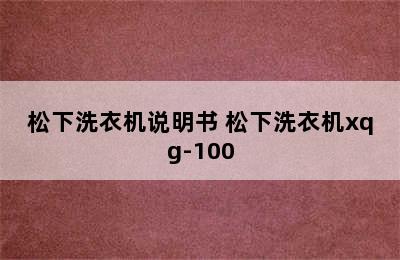 松下洗衣机说明书 松下洗衣机xqg-100